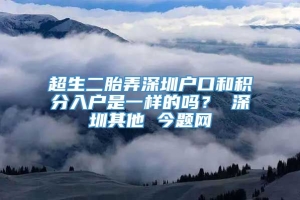 超生二胎弄深圳户口和积分入户是一样的吗？ 深圳其他 今题网